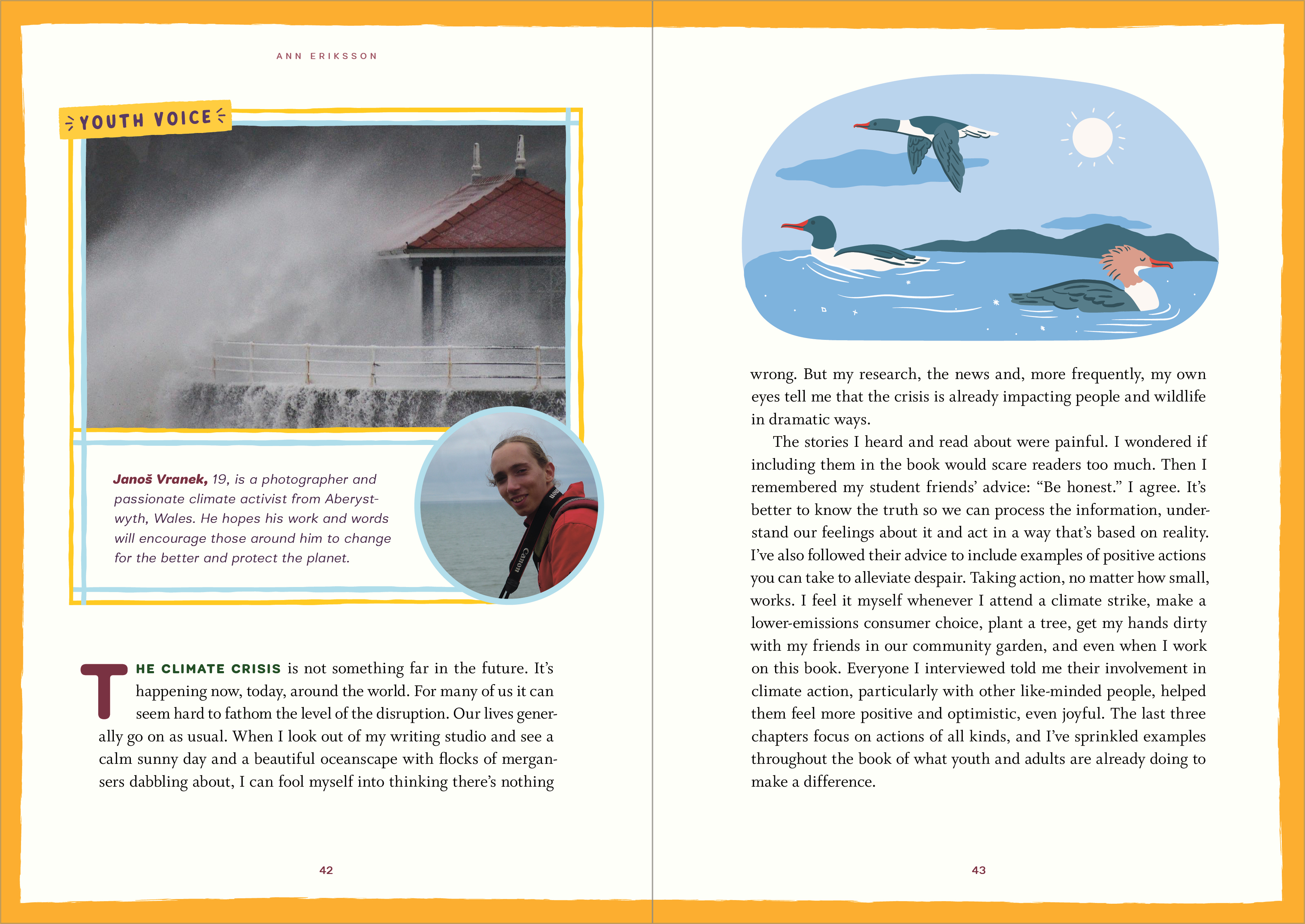 ANN ERIKSSON

YOUTH VOICE

Canon

Janoš Vranek, 19, is a photographer and passionate climate activist from Aberystwyth, Wales. He hopes his work and words will encourage those around him to change for the better and protect the planet.

THE CLIMATE CRISIS is not something far in the future. It's happening now, today, around the world. For many of us it can seem hard to fathom the level of the disruption. Our lives generally go on as usual. When I look out of my writing studio and see a calm sunny day and a beautiful oceanscape with flocks of mergansers dabbling about, I can fool myself into thinking there's nothing

42

wrong. But my research, the news and, more frequently, my own eyes tell me that the crisis is already impacting people and wildlife in dramatic ways.

The stories I heard and read about were painful. I wondered if including them in the book would scare readers too much. Then I remembered my student friends' advice: "Be honest." I agree. It's better to know the truth so we can process the information, understand our feelings about it and act in a way that's based on reality. I've also followed their advice to include examples of positive actions you can take to alleviate despair. Taking action, no matter how small, works. I feel it myself whenever I attend a climate strike, make a lower-emissions consumer choice, plant a tree, get my hands dirty with my friends in our community garden, and even when I work on this book. Everyone I interviewed told me their involvement in climate action, particularly with other like-minded people, helped them feel more positive and optimistic, even joyful. The last three chapters focus on actions of all kinds, and I've sprinkled examples throughout the book of what youth and adults are already doing to make a difference.

43